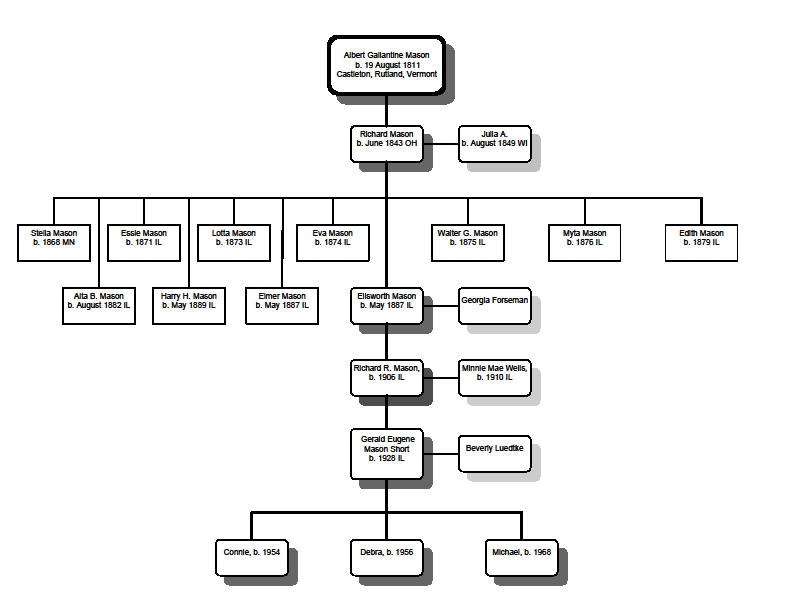 Albert Gallantine Mason
b. 19 August 1811
Castleton, Rutland, Vermont

Richard Mason
b. June 1843 OH

Julia A.
b. August 1849 WI

Stella Mason
b. 1868 MN

Essie Mason
b. 1871 IL

Lotta Mason
b. 1873 IL

Eva Mason
b. 1874 IL

Walter G. Mason
b. 1875 IL

Myta Mason
b. 1876 IL

Edith Mason
b. 1879 IL

Alta B. Mason
b. August 1882 IL

Harry H. Mason
b. May 1889 IL

Elmer Mason
b. May 1887 IL

Ellsworth Mason
b. May 1887 IL

Georgia Forseman

Richard R. Mason,
b. 1906 IL

Minnie Mae Wells,
b. 1910 IL

Gerald Eugene
Mason Short
b. 1928 IL

Beverly Luedtke

Connie, b. 1954

Debra, b. 1956

Michael, b. 1968